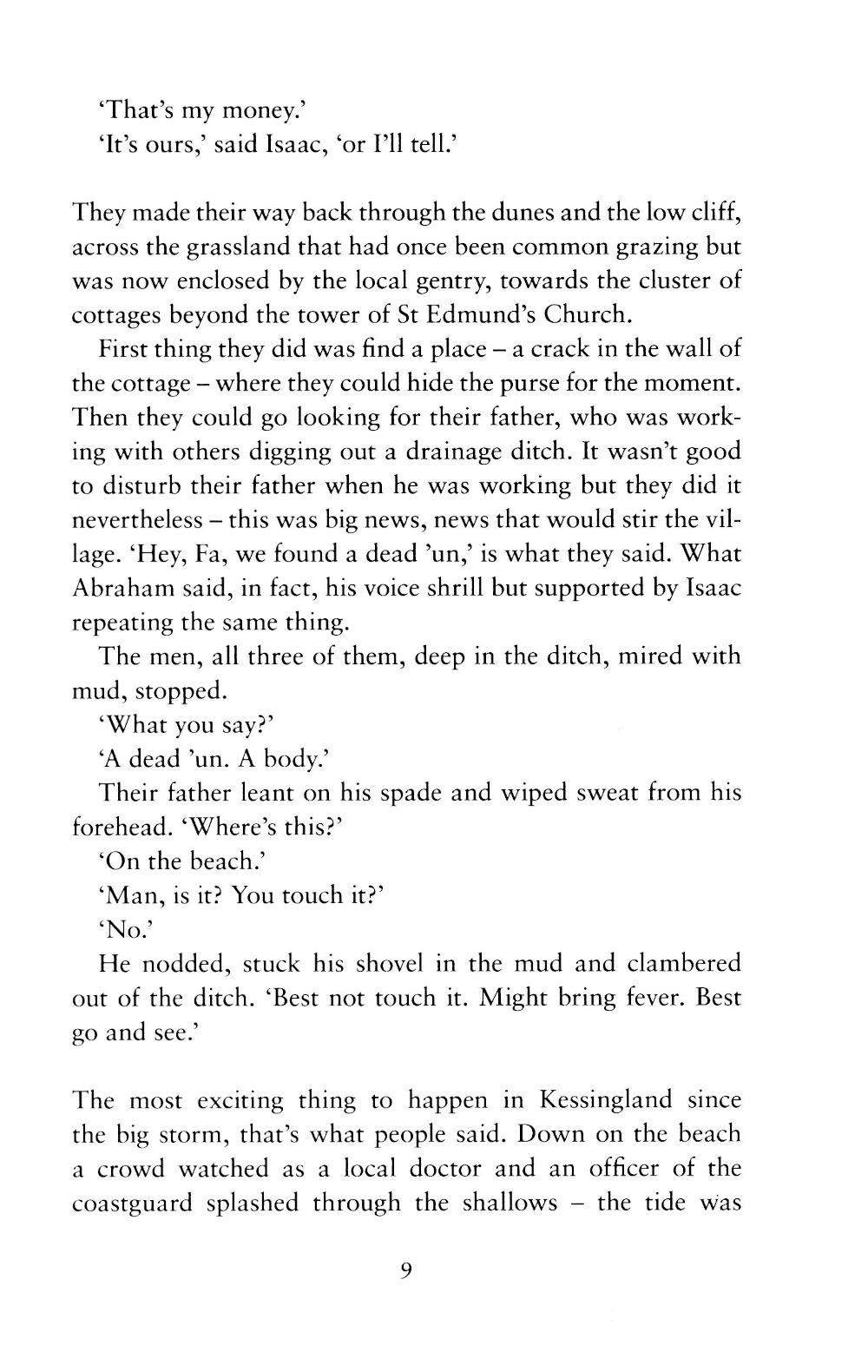 'That's my money.'

'It's ours,' said Isaac, 'or I'll tell.'

They made their way back through the dunes and the low cliff, across the grassland that had once been common grazing but was now enclosed by the local gentry, towards the cluster of cottages beyond the tower of St Edmund's Church.

First thing they did was find a place – a crack in the wall of the cottage – where they could hide the purse for the moment. Then they could go looking for their father, who was working with others digging out a drainage ditch. It wasn't good to disturb their father when he was working but they did it nevertheless – this was big news, news that would stir the village. 'Hey, Fa, we found a dead 'un,' is what they said. What Abraham said, in fact, his voice shrill but supported by Isaac repeating the same thing.

The men, all three of them, deep in the ditch, mired with mud, stopped.

'What you say?'

'A dead 'un. A body.'

Their father leant on his spade and wiped sweat from his forehead. 'Where's this?'

'On the beach.'

'Man, is it? You touch it?'

'No.'

He nodded, stuck his shovel in the mud and clambered out of the ditch. 'Best not touch it. Might bring fever. Best go and see.'

The most exciting thing to happen in Kessingland since the big storm, that's what people said. Down on the beach a crowd watched as a local doctor and an officer of the coastguard splashed through the shallows – the tide was

9